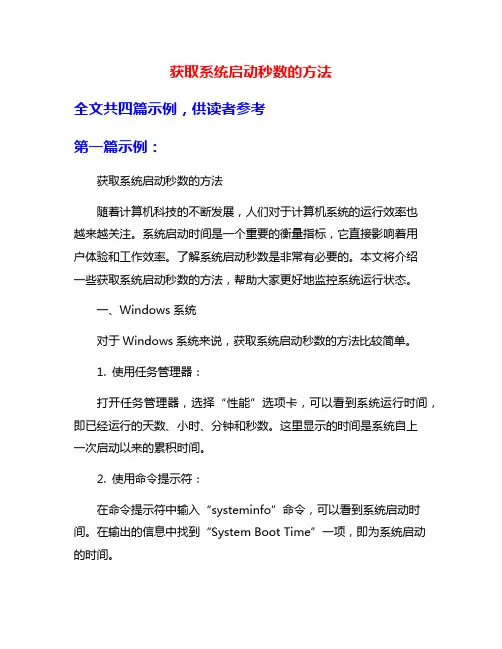 获取系统启动秒数的方法

全文共四篇示例，供读者参考

第一篇示例：

获取系统启动秒数的方法

随着计算机科技的不断发展，人们对于计算机系统的运行效率也越来越关注。系统启动时间是一个重要的衡量指标，它直接影响着用户体验和工作效率。了解系统启动秒数是非常有必要的。本文将介绍一些获取系统启动秒数的方法，帮助大家更好地监控系统运行状态。

一、Windows 系统

对于 Windows 系统来说，获取系统启动秒数的方法比较简单。

1. 使用任务管理器：

打开任务管理器，选择“性能”选项卡，可以看到系统运行时间，即已经运行的天数、小时、分钟和秒数。这里显示的时间是系统自上一次启动以来的累积时间。

2. 使用命令提示符：

在命令提示符中输入“systeminfo”命令，可以看到系统启动时间。在输出的信息中找到“System Boot Time”一项，即为系统启动的时间。